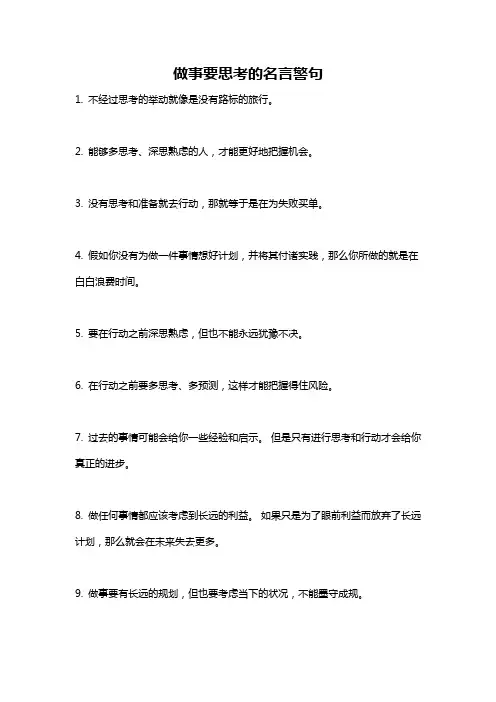 做事要思考的名言警句

1. 不经过思考的举动就像是没有路标的旅行。

2. 能够多思考、深思熟虑的人，才能更好地把握机会。

3. 没有思考和准备就去行动，那就等于是在为失败买单。

4. 假如你没有为做一件事情想好计划，并将其付诸实践，那么你所做的就是在白白浪费时间。

5. 要在行动之前深思熟虑，但也不能永远犹豫不决。

6. 在行动之前要多思考、多预测，这样才能把握得住风险。

7. 过去的事情可能会给你一些经验和启示。 但是只有进行思考和行动才会给你真正的进步。

8. 做任何事情都应该考虑到长远的利益。 如果只是为了眼前利益而放弃了长远计划，那么就会在未来失去更多。

9. 做事要有长远的规划，但也要考虑当下的状况，不能墨守成规。